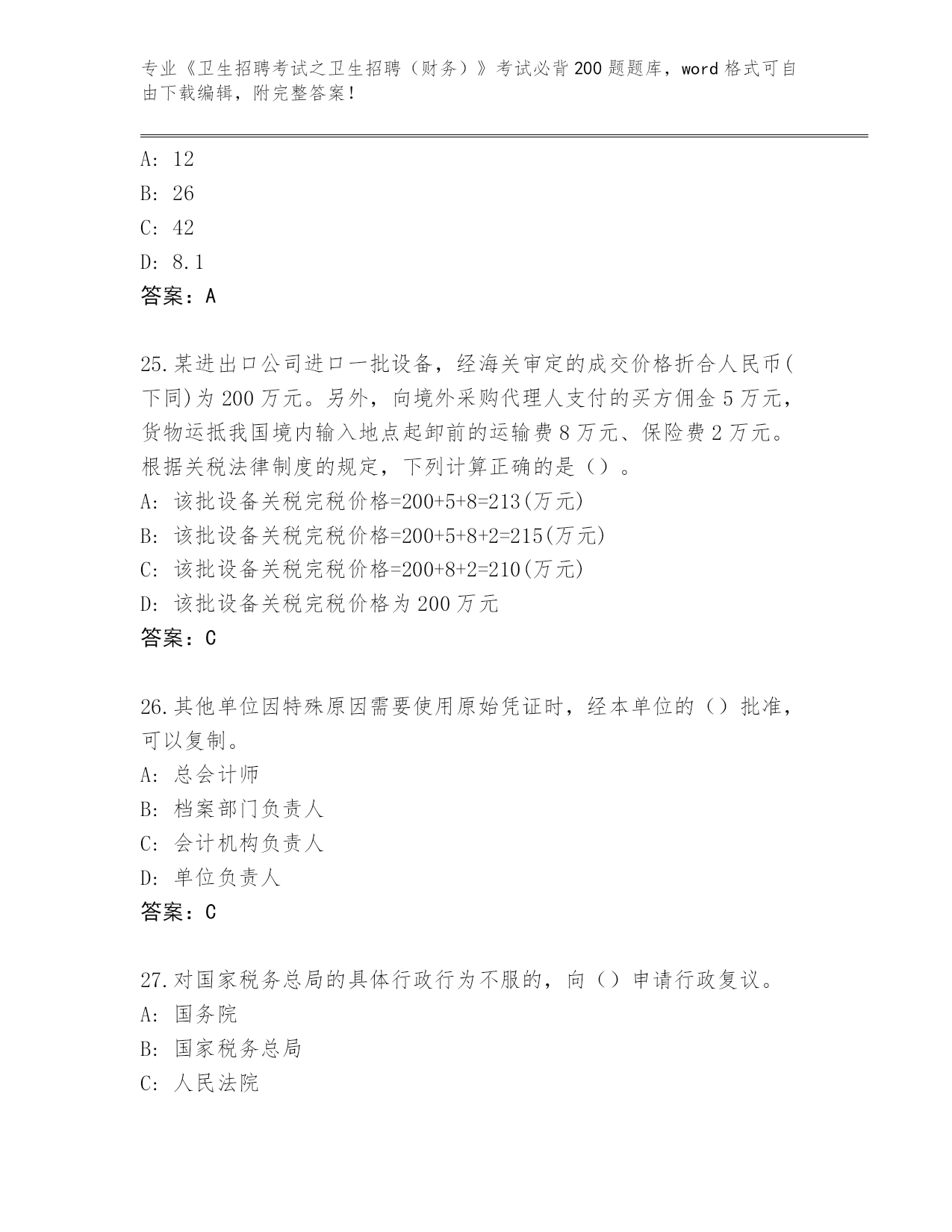 专业《卫生招聘考试之卫生招聘（财务）》考试必背200题题库，word格式可自由下载编辑，附完整答案！

A: 12
B: 26
C: 42
D: 8.1
答案：A

25.某进出口公司进口一批设备，经海关审定的成交价格折合人民币(下同)为200万元。另外，向境外采购代理人支付的买方佣金5万元，货物运抵我国境内输入地点起卸前的运输费8万元、保险费2万元。根据关税法律制度的规定，下列计算正确的是（）。
A: 该批设备关税完税价格=200+5+8=213(万元)
B: 该批设备关税完税价格=200+5+8+2=215(万元)
C: 该批设备关税完税价格=200+8+2=210(万元)
D: 该批设备关税完税价格为200万元
答案：C

26.其他单位因特殊原因需要使用原始凭证时，经本单位的（）批准，可以复制。
A: 总会计师
B: 档案部门负责人
C: 会计机构负责人
D: 单位负责人
答案：C

27.对国家税务总局的具体行政行为不服的，向（）申请行政复议。
A: 国务院
B: 国家税务总局
C: 人民法院